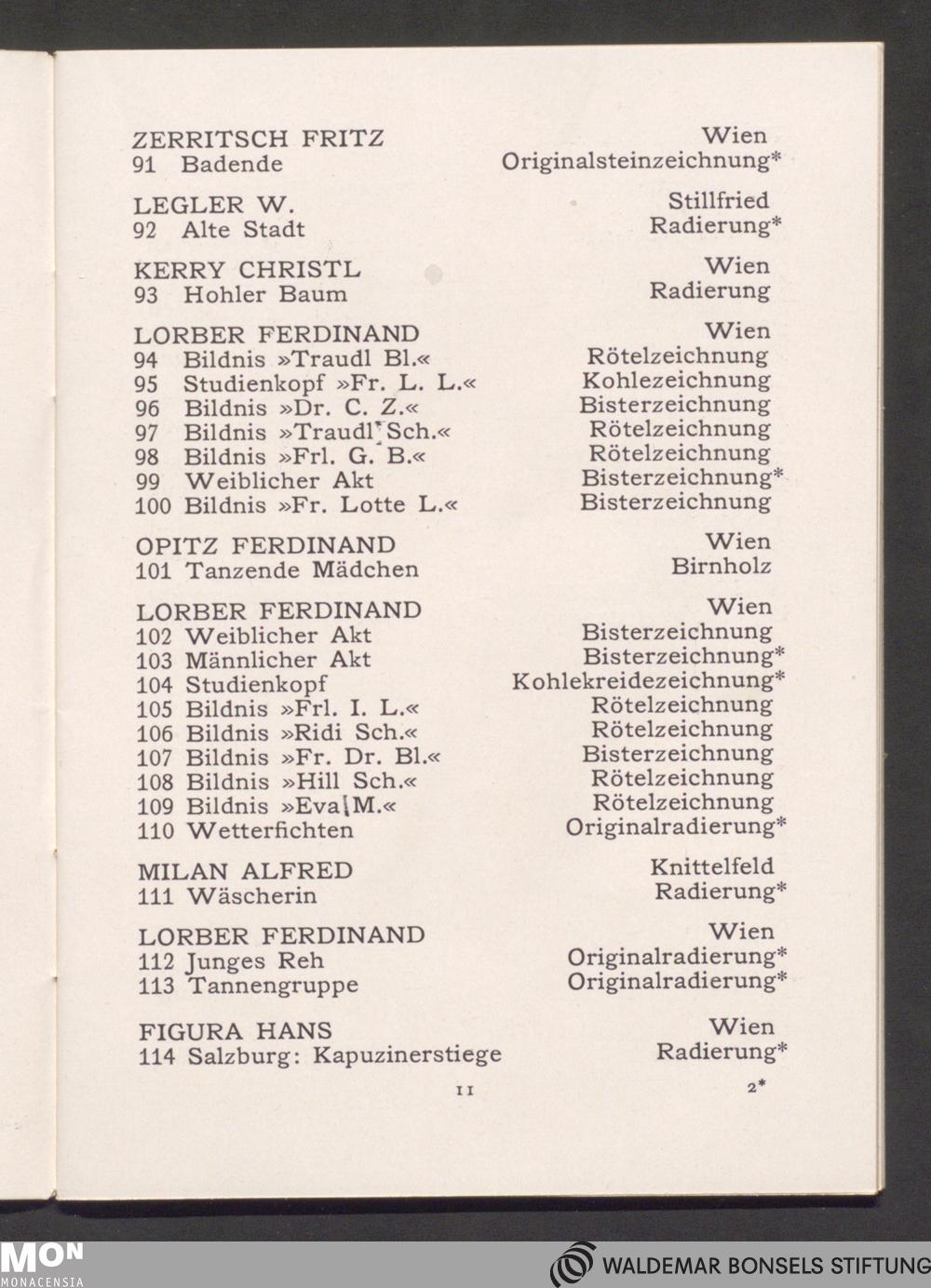 ZERRITSCH FRITZ Wien
91 Badende Originalsteinzeichnung*

LEGLER W. Stillfried
92 Alte Stadt Radierung*

KERRY CHRISTL Wien
93 Hohler Baum Radierung

LORBER FERDINAND Wien
94 Bildnis »Traudl Bl.« Rötelzeichnung
95 Studienkopf »Fr. L. L.« Kohlezeichnung
96 Bildnis »Dr. C. Z.« Bisterzeichnung
97 Bildnis »Traudl Sch.« Rötelzeichnung
98 Bildnis »Frl. G. B.« Rötelzeichnung
99 Weiblicher Akt Bisterzeichnung*
100 Bildnis »Fr. Lotte L.« Bisterzeichnung

OPITZ FERDINAND Wien
101 Tanzende Mädchen Birnholz

LORBER FERDINAND Wien
102 Weiblicher Akt Bisterzeichnung
103 Männlicher Akt Bisterzeichnung*
104 Studienkopf Kohlekreidezeichnung*
105 Bildnis »Frl. I. L.« Rötelzeichnung
106 Bildnis »Ridi Sch.« Rötelzeichnung
107 Bildnis »Fr. Dr. Bl.« Bisterzeichnung
108 Bildnis »Hill Sch.« Rötelzeichnung
109 Bildnis »Eva M.« Rötelzeichnung
110 Wetterfichten Originalradierung*

MILAN ALFRED Knittelfeld
111 Wäscherin Radierung*

LORBER FERDINAND Wien
112 Junges Reh Originalradierung*
113 Tannengruppe Originalradierung*

FIGURA HANS Wien
114 Salzburg: Kapuzinerstiege Radierung*

11 2*

MON MONACENSIA

WALDEMAR BONSELS STIFTUNG